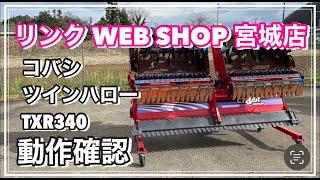 リンク WEB SHOP 宮城店

コバシ

ツインハロー

TXR340

動作確認